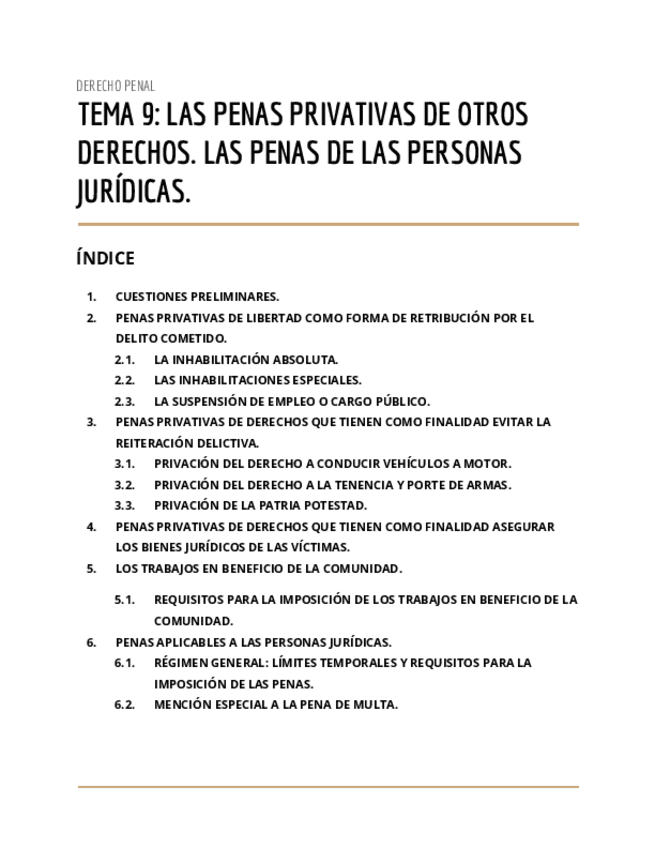 DERECHO PENAL

TEMA 9: LAS PENAS PRIVATIVAS DE OTROS DERECHOS. LAS PENAS DE LAS PERSONAS JURÍDICAS.

ÍNDICE

1. CUESTIONES PRELIMINARES.
2. PENAS PRIVATIVAS DE LIBERTAD COMO FORMA DE RETRIBUCIÓN POR EL DELITO COMETIDO.
2.1. LA INHABILITACIÓN ABSOLUTA.
2.2. LAS INHABILITACIONES ESPECIALES.
2.3. LA SUSPENSIÓN DE EMPLEO O CARGO PÚBLICO.
3. PENAS PRIVATIVAS DE DERECHOS QUE TIENEN COMO FINALIDAD EVITAR LA REITERACIÓN DELICTIVA.
3.1. PRIVACIÓN DEL DERECHO A CONDUCIR VEHÍCULOS A MOTOR.
3.2. PRIVACIÓN DEL DERECHO A LA TENENCIA Y PORTE DE ARMAS.
3.3. PRIVACIÓN DE LA PATRIA POTESTAD.
4. PENAS PRIVATIVAS DE DERECHOS QUE TIENEN COMO FINALIDAD ASEGURAR LOS BIENES JURÍDICOS DE LAS VÍCTIMAS.
5. LOS TRABAJOS EN BENEFICIO DE LA COMUNIDAD.
5.1. REQUISITOS PARA LA IMPOSICIÓN DE LOS TRABAJOS EN BENEFICIO DE LA COMUNIDAD.
6. PENAS APLICABLES A LAS PERSONAS JURÍDICAS.
6.1. RÉGIMEN GENERAL: LÍMITES TEMPORALES Y REQUISITOS PARA LA IMPOSICIÓN DE LAS PENAS.
6.2. MENCIÓN ESPECIAL A LA PENA DE MULTA.